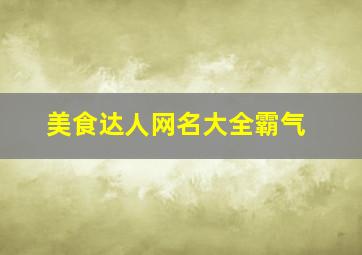 美食达人网名大全霸气